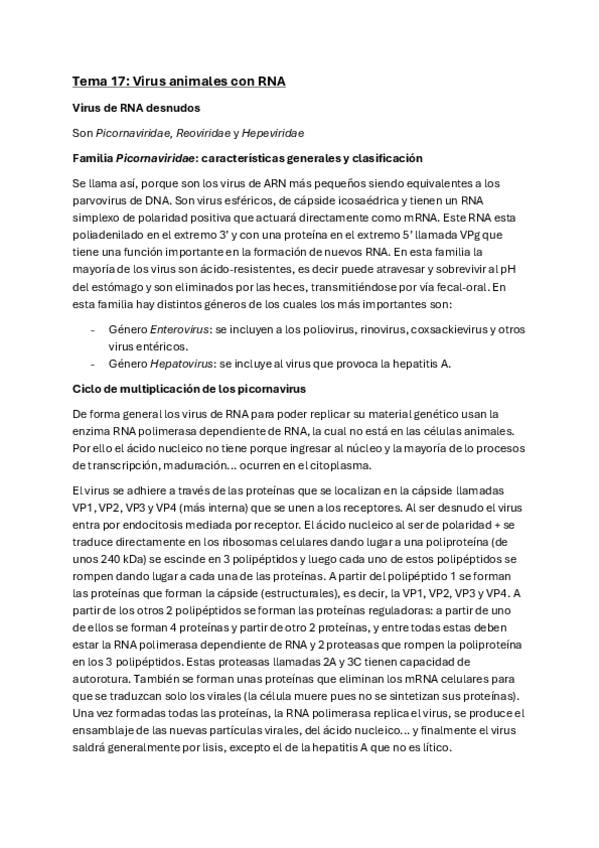 Tema 17: Virus animales con RNA

Virus de RNA desnudos

Son Picornaviridae, Reoviridae y Hepeviridae

Familia Picornaviridae: características generales y clasificación

Se llama así, porque son los virus de ARN más pequeños siendo equivalentes a los parvovirus de DNA. Son virus esféricos, de cápside icosaédrica y tienen un RNA simplexo de polaridad positiva que actuará directamente como mRNA. Este RNA esta poliadenilado en el extremo 3' y con una proteína en el extremo 5' llamada VPg que tiene una función importante en la formación de nuevos RNA. En esta familia la mayoría de los virus son ácido-resistentes, es decir puede atravesar y sobrevivir al pH del estómago y son eliminados por las heces, transmitiéndose por vía fecal-oral. En esta familia hay distintos géneros de los cuales los más importantes son:

- Género Enterovirus: se incluyen a los poliovirus, rinovirus, coxsackievirus y otros virus entéricos.
- Género Hepatovirus: se incluye al virus que provoca la hepatitis A.

Ciclo de multiplicación de los picornavirus

De forma general los virus de RNA para poder replicar su material genético usan la enzima RNA polimerasa dependiente de RNA, la cual no está en las células animales. Por ello el ácido nucleico no tiene porque ingresar al núcleo y la mayoría de lo procesos de transcripción, maduración… ocurren en el citoplasma.

El virus se adhiere a través de las proteínas que se localizan en la cápside llamadas VP1, VP2, VP3 y VP4 (más interna) que se unen a los receptores. Al ser desnudo el virus entra por endocitosis mediada por receptor. El ácido nucleico al ser de polaridad + se traduce directamente en los ribosomas celulares dando lugar a una poliproteína (de unos 240 kDa) se escinde en 3 polipéptidos y luego cada uno de estos polipéptidos se rompen dando lugar a cada una de las proteínas. A partir del polipéptido 1 se forman las proteínas que forman la cápside (estructurales), es decir, la VP1, VP2, VP3 y VP4. A partir de los otros 2 polipéptidos se forman las proteínas reguladoras: a partir de uno de ellos se forman 4 proteínas y partir de otro 2 proteínas, y entre todas estas deben estar la RNA polimerasa dependiente de RNA y 2 proteasas que rompen la poliproteína en los 3 polipéptidos. Estas proteasas llamadas 2A y 3C tienen capacidad de autorotura. También se forman unas proteínas que eliminan los mRNA celulares para que se traduzcan solo los virales (la célula muere pues no se sintetizan sus proteínas). Una vez formadas todas las proteínas, la RNA polimerasa replica el virus, se produce el ensamblaje de las nuevas partículas virales, del ácido nucleico… y finalmente el virus saldrá generalmente por lisis, excepto el de la hepatitis A que no es lítico.